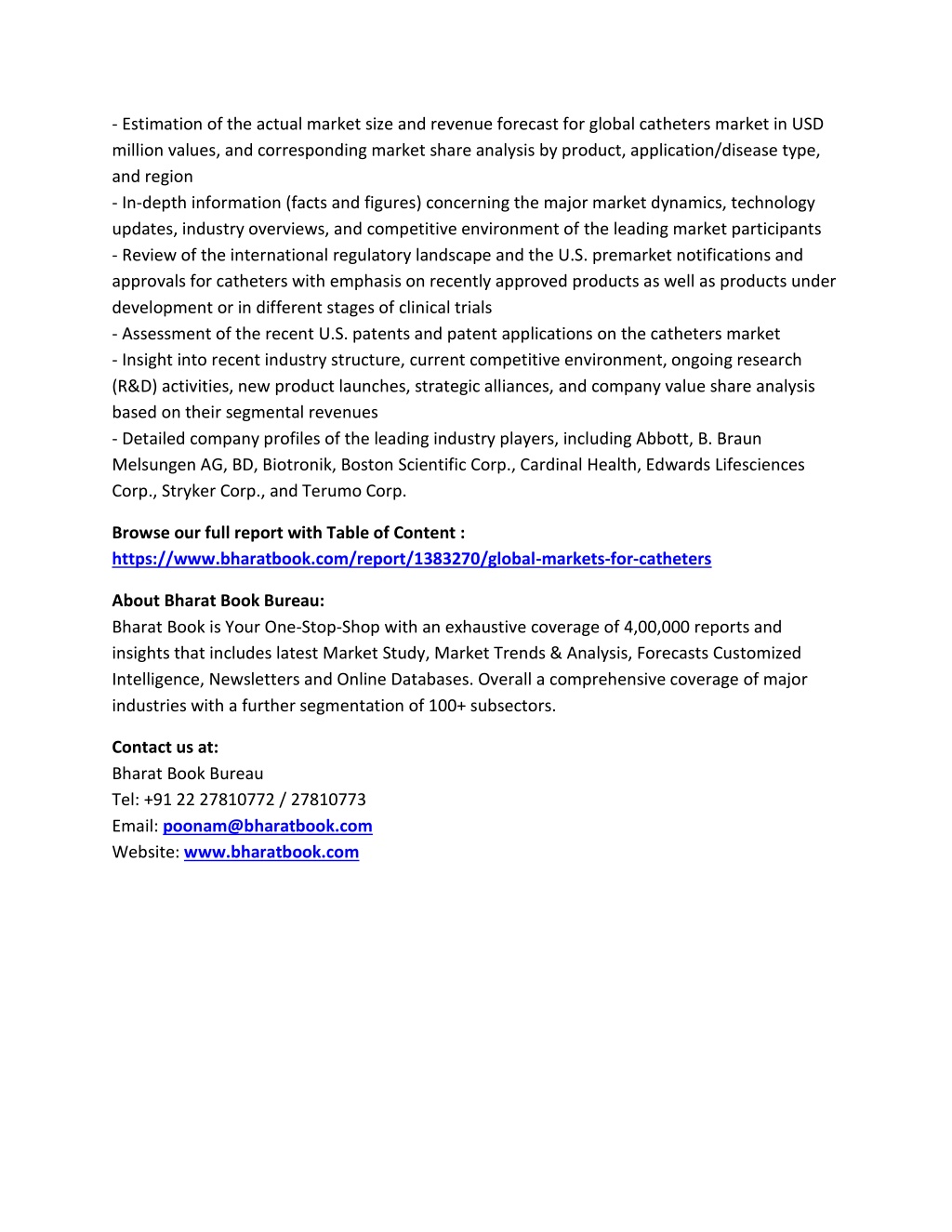 - Estimation of the actual market size and revenue forecast for global catheters market in USD million values, and corresponding market share analysis by product, application/disease type, and region
- In-depth information (facts and figures) concerning the major market dynamics, technology updates, industry overviews, and competitive environment of the leading market participants
- Review of the international regulatory landscape and the U.S. premarket notifications and approvals for catheters with emphasis on recently approved products as well as products under development or in different stages of clinical trials
- Assessment of the recent U.S. patents and patent applications on the catheters market
- Insight into recent industry structure, current competitive environment, ongoing research (R&D) activities, new product launches, strategic alliances, and company value share analysis based on their segmental revenues
- Detailed company profiles of the leading industry players, including Abbott, B. Braun Melsungen AG, BD, Biotronik, Boston Scientific Corp., Cardinal Health, Edwards Lifesciences Corp., Stryker Corp., and Terumo Corp.

Browse our full report with Table of Content :
https://www.bharatbook.com/report/1383270/global-markets-for-catheters

About Bharat Book Bureau:
Bharat Book is Your One-Stop-Shop with an exhaustive coverage of 4,00,000 reports and insights that includes latest Market Study, Market Trends & Analysis, Forecasts Customized Intelligence, Newsletters and Online Databases. Overall a comprehensive coverage of major industries with a further segmentation of 100+ subsectors.

Contact us at:
Bharat Book Bureau
Tel: +91 22 27810772 / 27810773
Email: poonam@bharatbook.com
Website: www.bharatbook.com